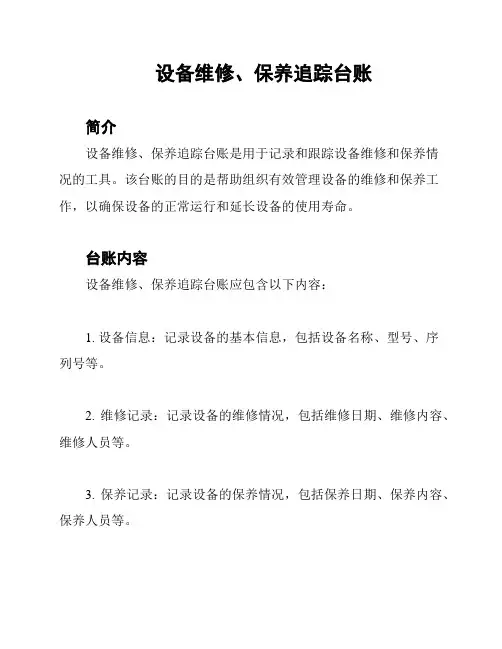 设备维修、保养追踪台账

简介

设备维修、保养追踪台账是用于记录和跟踪设备维修和保养情况的工具。该台账的目的是帮助组织有效管理设备的维修和保养工作，以确保设备的正常运行和延长设备的使用寿命。

台账内容

设备维修、保养追踪台账应包含以下内容：

1. 设备信息：记录设备的基本信息，包括设备名称、型号、序列号等。

2. 维修记录：记录设备的维修情况，包括维修日期、维修内容、维修人员等。

3. 保养记录：记录设备的保养情况，包括保养日期、保养内容、保养人员等。